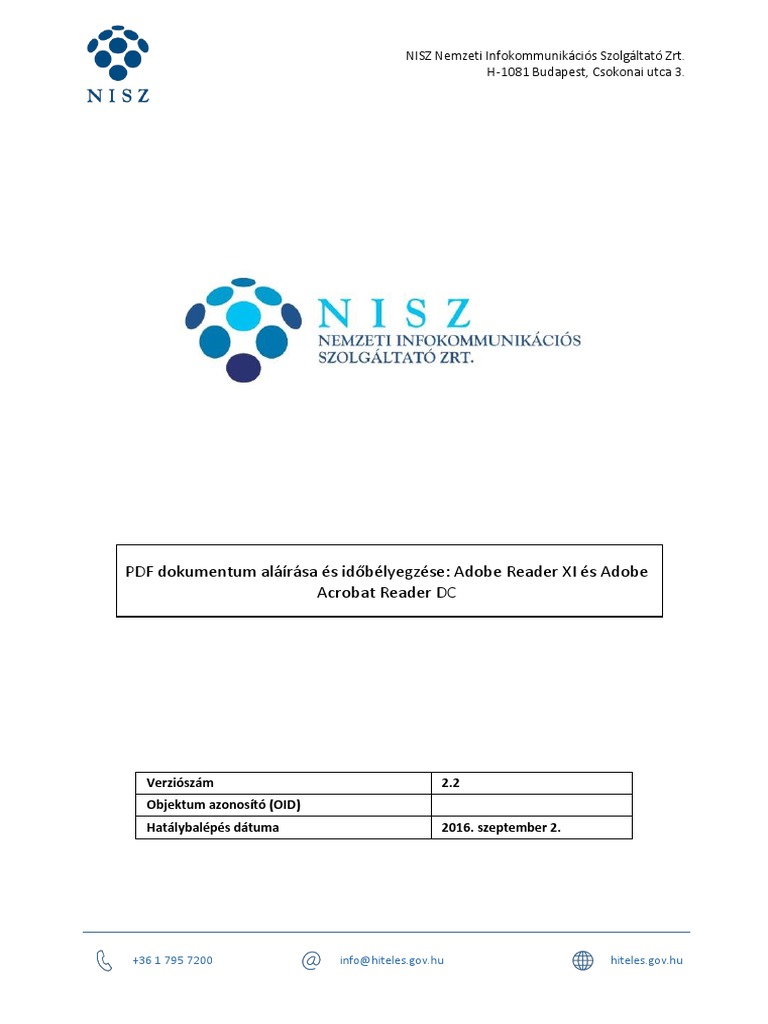 NISZ

NISZ Nemzeti Infokommunikációs Szolgáltató Zrt.
H-1081 Budapest, Csokonai utca 3.

NISZ
NEMZETI INFOKOMMUNIKÁCIÓS SZOLGÁLTATÓ ZRT.

PDF dokumentum aláírása és időbélyegzése: Adobe Reader XI és Adobe Acrobat Reader DC

| Verziószám | 2.2 |
|---|---|
| Objektum azonosító (OID) | |
| Hatálybalépés dátuma | 2016. szeptember 2. |

+36 1 795 7200

info@hiteles.gov.hu

hiteles.gov.hu